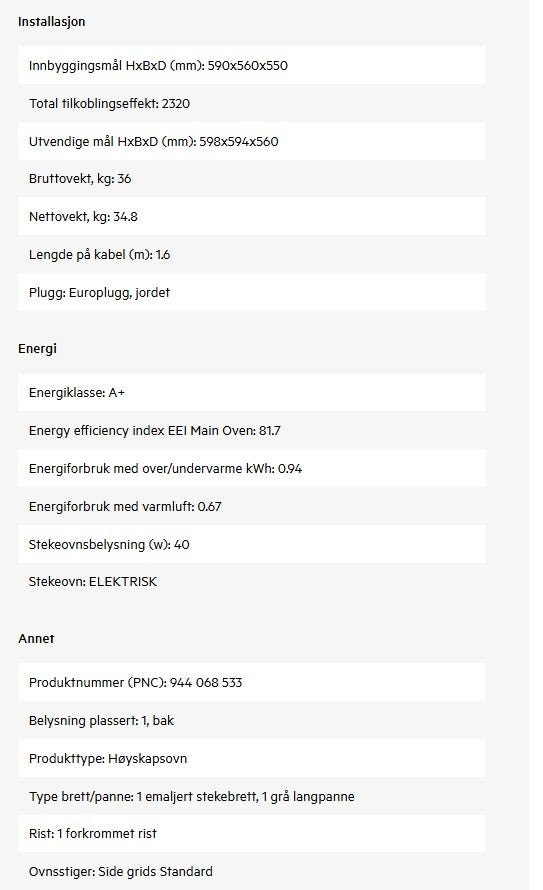 Installasjon

Innbyggingsmål HxBxD (mm): 590x560x550

Total tilkoblingseffekt: 2320

Utvendige mål HxBxD (mm): 598x594x560

Bruttovekt, kg: 36

Nettovekt, kg: 34.8

Lengde på kabel (m): 1.6

Plugg: Europlugg, jordet

Energi

Energiklasse: A+

Energy efficiency index EEI Main Oven: 81.7

Energiforbruk med over/undervarme kWh: 0.94

Energiforbruk med varmluft: 0.67

Stekeovnsbelysning (w): 40

Stekeovn: ELEKTRISK

Annet

Produktnummer (PNC): 944 068 533

Belysning plassert: 1, bak

Produkttype: Høyskapsovn

Type brett/panne: 1 emaljert stekebrett, 1 grå langpanne

Rist: 1 forkrommet rist

Ovnsstiger: Side grids Standard